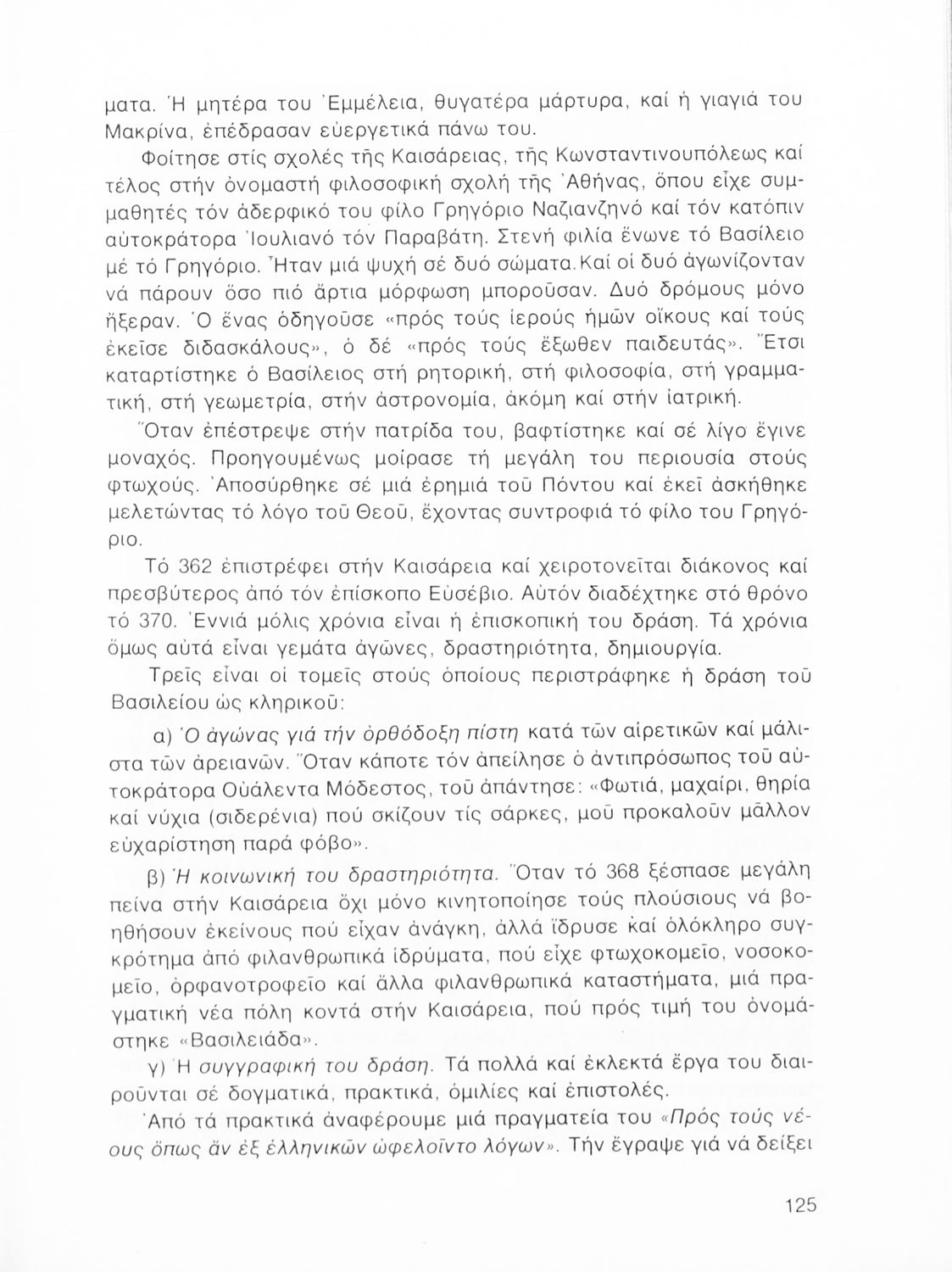 ματα. Ἡ μητέρα του Ἐμμέλεια, θυγατέρα μάρτυρα, καί ἡ γιαγιά του Μακρίνα, ἐπέδρασαν εὐεργετικά πάνω του.

Φοίτησε στίς σχολές τῆς Καισάρειας, τῆς Κωνσταντινουπόλεως καί τέλος στήν ὀνομαστή φιλοσοφική σχολή τῆς Ἀθήνας, ὅπου εἶχε συμμαθητές τόν ἀδερφικό του φίλο Γρηγόριο Ναζιανζηνό καί τόν κατόπιν αὐτοκράτορα Ἰουλιανό τόν Παραβάτη. Στενή φιλία ἕνωνε τό Βασίλειο μέ τό Γρηγόριο. Ἦταν μιά ψυχή σέ δυό σώματα. Καί οἱ δυό ἀγωνίζονταν νά πάρουν ὅσο πιό ἄρτια μόρφωση μποροῦσαν. Δυό δρόμους μόνο ἤξεραν. Ὁ ἕνας ὁδηγοῦσε «πρός τούς ἱερούς ἡμῶν οἴκους καί τούς ἐκεῖσε διδασκάλους», ὁ δέ «πρός τούς ἔξωθεν παιδευτάς». Ἔτσι καταρτίστηκε ὁ Βασίλειος στή ρητορική, στή φιλοσοφία, στή γραμματική, στή γεωμετρία, στήν ἀστρονομία, ἀκόμη καί στήν ἰατρική.

Ὅταν ἐπέστρεψε στήν πατρίδα του, βαφτίστηκε καί σέ λίγο ἔγινε μοναχός. Προηγουμένως μοίρασε τή μεγάλη του περιουσία στούς φτωχούς. Ἀποσύρθηκε σέ μιά ἐρημιά τοῦ Πόντου καί ἐκεῖ ἀσκήθηκε μελετώντας τό λόγο τοῦ Θεοῦ, ἔχοντας συντροφιά τό φίλο του Γρηγόριο.

Τό 362 ἐπιστρέφει στήν Καισάρεια καί χειροτονεῖται διάκονος καί πρεσβύτερος ἀπό τόν ἐπίσκοπο Εὐσέβιο. Αὐτόν διαδέχτηκε στό θρόνο τό 370. Ἐννιά μόλις χρόνια εἶναι ἡ ἐπισκοπική του δράση. Τά χρόνια ὅμως αὐτά εἶναι γεμάτα ἀγῶνες, δραστηριότητα, δημιουργία.

Τρεῖς εἶναι οἱ τομεῖς στούς ὁποίους περιστράφηκε ἡ δράση τοῦ Βασιλείου ὡς κληρικοῦ:

α) Ὁ ἀγώνας γιά τήν ὀρθόδοξη πίστη κατά τῶν αἱρετικῶν καί μάλιστα τῶν ἀρειανῶν. Ὅταν κάποτε τόν ἀπείλησε ὁ ἀντιπρόσωπος τοῦ αὐτοκράτορα Οὐάλεντα Μόδεστος, τοῦ ἀπάντησε: «Φωτιά, μαχαίρι, θηρία καί νύχια (σιδερένια) πού σκίζουν τίς σάρκες, μοῦ προκαλοῦν μᾶλλον εὐχαρίστηση παρά φόβο».

β) Ἡ κοινωνική του δραστηριότητα. Ὅταν τό 368 ξέσπασε μεγάλη πείνα στήν Καισάρεια ὄχι μόνο κινητοποίησε τούς πλούσιους νά βοηθήσουν ἐκείνους πού εἶχαν ἀνάγκη, ἀλλά ἵδρυσε καί ὁλόκληρο συγκρότημα ἀπό φιλανθρωπικά ἱδρύματα, πού εἶχε φτωχοκομεῖο, νοσοκομεῖο, ὀρφανοτροφεῖο καί ἄλλα φιλανθρωπικά καταστήματα, μιά πραγματική νέα πόλη κοντά στήν Καισάρεια, πού πρός τιμή του ὀνομάστηκε «Βασιλειάδα».

γ) Ἡ συγγραφική του δράση. Τά πολλά καί ἐκλεκτά ἔργα του διαιροῦνται σέ δογματικά, πρακτικά, ὁμιλίες καί ἐπιστολές.

Ἀπό τά πρακτικά ἀναφέρουμε μιά πραγματεία του «Πρός τούς νέους ὅπως ἄν ἐξ ἑλληνικῶν ὠφελοῖντο λόγων». Τήν ἔγραψε γιά νά δείξει

125